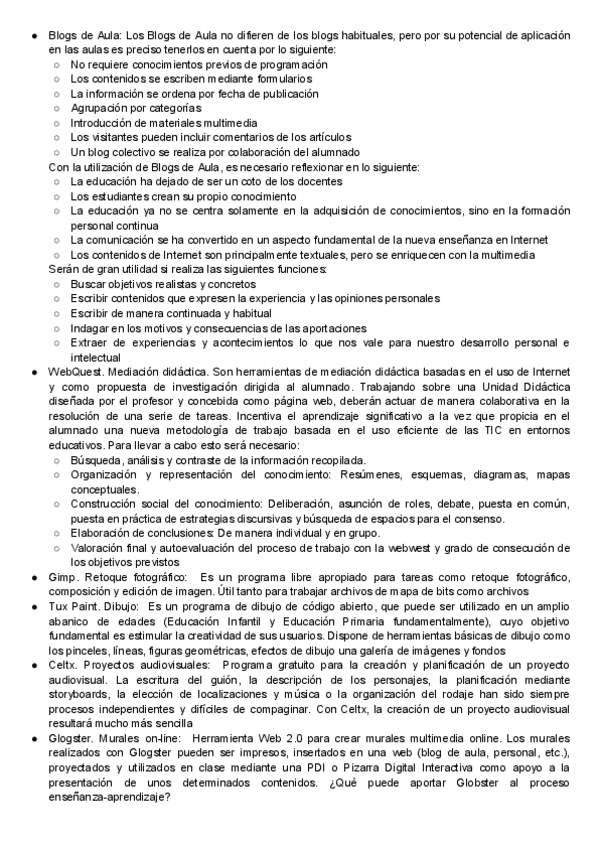 ● Blogs de Aula: Los Blogs de Aula no difieren de los blogs habituales, pero por su potencial de aplicación en las aulas es preciso tenerlos en cuenta por lo siguiente:
○ No requiere conocimientos previos de programación
○ Los contenidos se escriben mediante formularios
○ La información se ordena por fecha de publicación
○ Agrupación por categorías
○ Introducción de materiales multimedia
○ Los visitantes pueden incluir comentarios de los artículos
○ Un blog colectivo se realiza por colaboración del alumnado
Con la utilización de Blogs de Aula, es necesario reflexionar en lo siguiente:
○ La educación ha dejado de ser un coto de los docentes
○ Los estudiantes crean su propio conocimiento
○ La educación ya no se centra solamente en la adquisición de conocimientos, sino en la formación personal continua
○ La comunicación se ha convertido en un aspecto fundamental de la nueva enseñanza en Internet
○ Los contenidos de Internet son principalmente textuales, pero se enriquecen con la multimedia
Serán de gran utilidad si realiza las siguientes funciones:
○ Buscar objetivos realistas y concretos
○ Escribir contenidos que expresen la experiencia y las opiniones personales
○ Escribir de manera continuada y habitual
○ Indagar en los motivos y consecuencias de las aportaciones
○ Extraer de experiencias y acontecimientos lo que nos vale para nuestro desarrollo personal e intelectual
● WebQuest. Mediación didáctica. Son herramientas de mediación didáctica basadas en el uso de Internet y como propuesta de investigación dirigida al alumnado. Trabajando sobre una Unidad Didáctica diseñada por el profesor y concebida como página web, deberán actuar de manera colaborativa en la resolución de una serie de tareas. Incentiva el aprendizaje significativo a la vez que propicia en el alumnado una nueva metodología de trabajo basada en el uso eficiente de las TIC en entornos educativos. Para llevar a cabo esto será necesario:
○ Búsqueda, análisis y contraste de la información recopilada.
○ Organización y representación del conocimiento: Resúmenes, esquemas, diagramas, mapas conceptuales.
○ Construcción social del conocimiento: Deliberación, asunción de roles, debate, puesta en común, puesta en práctica de estrategias discursivas y búsqueda de espacios para el consenso.
○ Elaboración de conclusiones: De manera individual y en grupo.
○ Valoración final y autoevaluación del proceso de trabajo con la webwest y grado de consecución de los objetivos previstos
● Gimp. Retoque fotográfico: Es un programa libre apropiado para tareas como retoque fotográfico, composición y edición de imagen. Útil tanto para trabajar archivos de mapa de bits como archivos
● Tux Paint. Dibujo: Es un programa de dibujo de código abierto, que puede ser utilizado en un amplio abanico de edades (Educación Infantil y Educación Primaria fundamentalmente), cuyo objetivo fundamental es estimular la creatividad de sus usuarios. Dispone de herramientas básicas de dibujo como los pinceles, líneas, figuras geométricas, efectos de dibujo una galería de imágenes y fondos
● Celtx. Proyectos audiovisuales: Programa gratuito para la creación y planificación de un proyecto audiovisual. La escritura del guión, la descripción de los personajes, la planificación mediante storyboards, la elección de localizaciones y música o la organización del rodaje han sido siempre procesos independientes y difíciles de compaginar. Con Celtx, la creación de un proyecto audiovisual resultará mucho más sencilla
● Glogster. Murales on-line: Herramienta Web 2.0 para crear murales multimedia online. Los murales realizados con Glogster pueden ser impresos, insertados en una web (blog de aula, personal, etc.), proyectados y utilizados en clase mediante una PDI o Pizarra Digital Interactiva como apoyo a la presentación de unos determinados contenidos. ¿Qué puede aportar Globster al proceso enseñanza-aprendizaje?